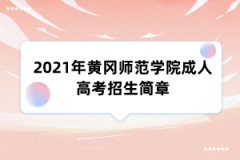 2021年黄冈师范学院成人高考招生简章